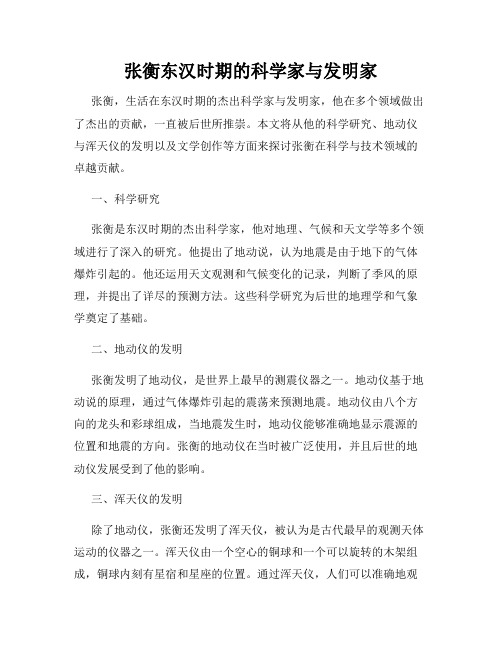 张衡东汉时期的科学家与发明家

张衡，生活在东汉时期的杰出科学家与发明家，他在多个领域做出了杰出的贡献，一直被后世所推崇。本文将从他的科学研究、地动仪与浑天仪的发明以及文学创作等方面来探讨张衡在科学与技术领域的卓越贡献。

一、科学研究

张衡是东汉时期的杰出科学家，他对地理、气候和天文学等多个领域进行了深入的研究。他提出了地动说，认为地震是由于地下的气体爆炸引起的。他还运用天文观测和气候变化的记录，判断了季风的原理，并提出了详尽的预测方法。这些科学研究为后世的地理学和气象学奠定了基础。

二、地动仪的发明

张衡发明了地动仪，是世界上最早的测震仪器之一。地动仪基于地动说的原理，通过气体爆炸引起的震荡来预测地震。地动仪由八个方向的龙头和彩球组成，当地震发生时，地动仪能够准确地显示震源的位置和地震的方向。张衡的地动仪在当时被广泛使用，并且后世的地动仪发展受到了他的影响。

三、浑天仪的发明

除了地动仪，张衡还发明了浑天仪，被认为是古代最早的观测天体运动的仪器之一。浑天仪由一个空心的铜球和一个可以旋转的木架组成，铜球内刻有星宿和星座的位置。通过浑天仪，人们可以准确地观